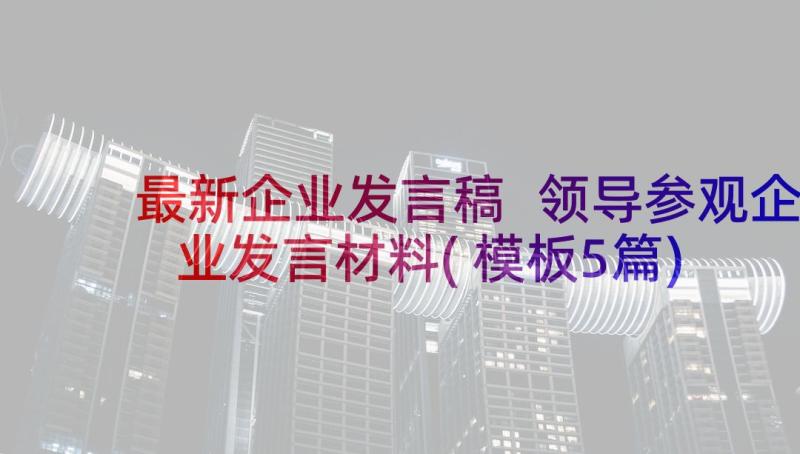 最新企业发言稿 领导参观企业发言材料(模板5篇)